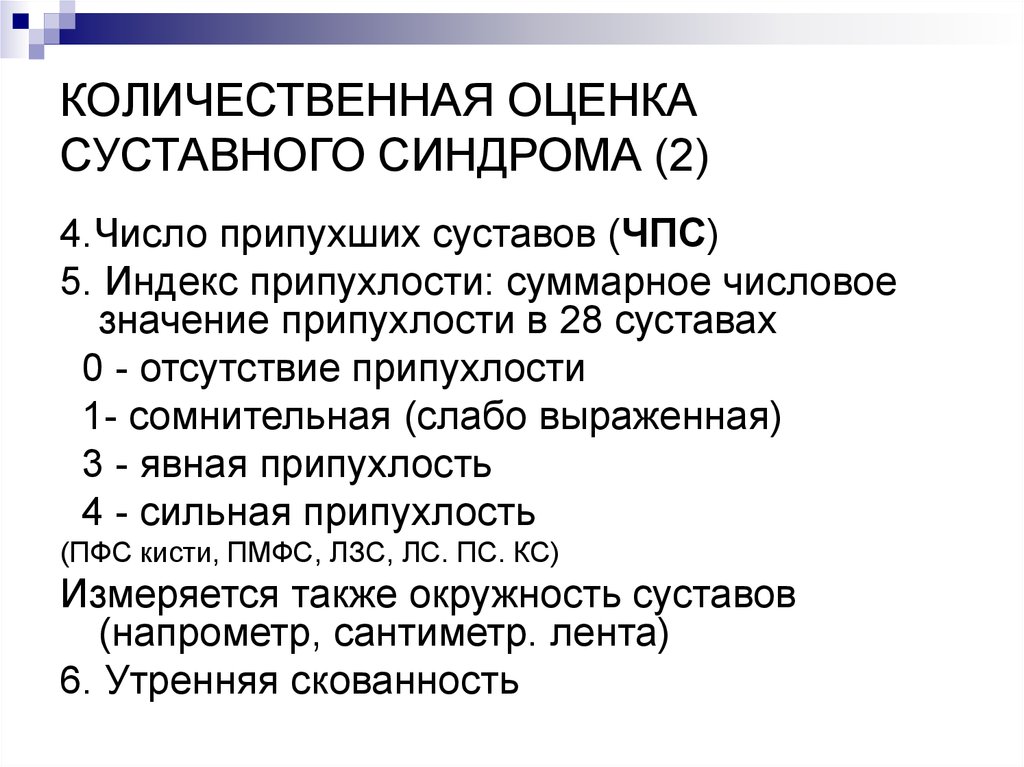 КОЛИЧЕСТВЕННАЯ ОЦЕНКА СУСТАВНОГО СИНДРОМА (2)

4.Число припухших суставов (ЧПС)

5. Индекс припухлости: суммарное числовое значение припухлости в 28 суставах

0 - отсутствие припухлости

1- сомнительная (слабо выраженная)

3 - явная припухлость

4 - сильная припухлость

(ПФС кисти, ПМФС, ЛЗС, ЛС. ПС. КС)

Измеряется также окружность суставов (напрометр, сантиметр. лента)

6. Утренняя скованность